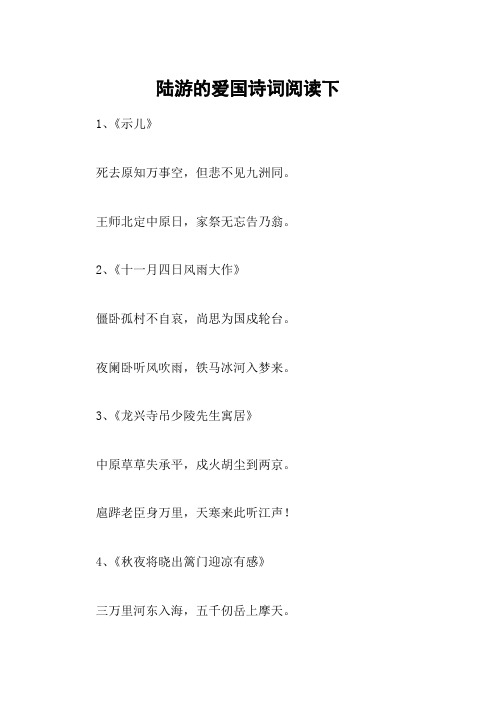 陆游的爱国诗词阅读下

1、《示儿》

死去原知万事空，但悲不见九洲同。

王师北定中原日，家祭无忘告乃翁。

2、《十一月四日风雨大作》

僵卧孤村不自哀，尚思为国戍轮台。

夜阑卧听风吹雨，铁马冰河入梦来。

3、《龙兴寺吊少陵先生寓居》

中原草草失承平，戍火胡尘到两京。

扈跸老臣身万里，天寒来此听江声！

4、《秋夜将晓出篱门迎凉有感》

三万里河东入海，五千仞岳上摩天。